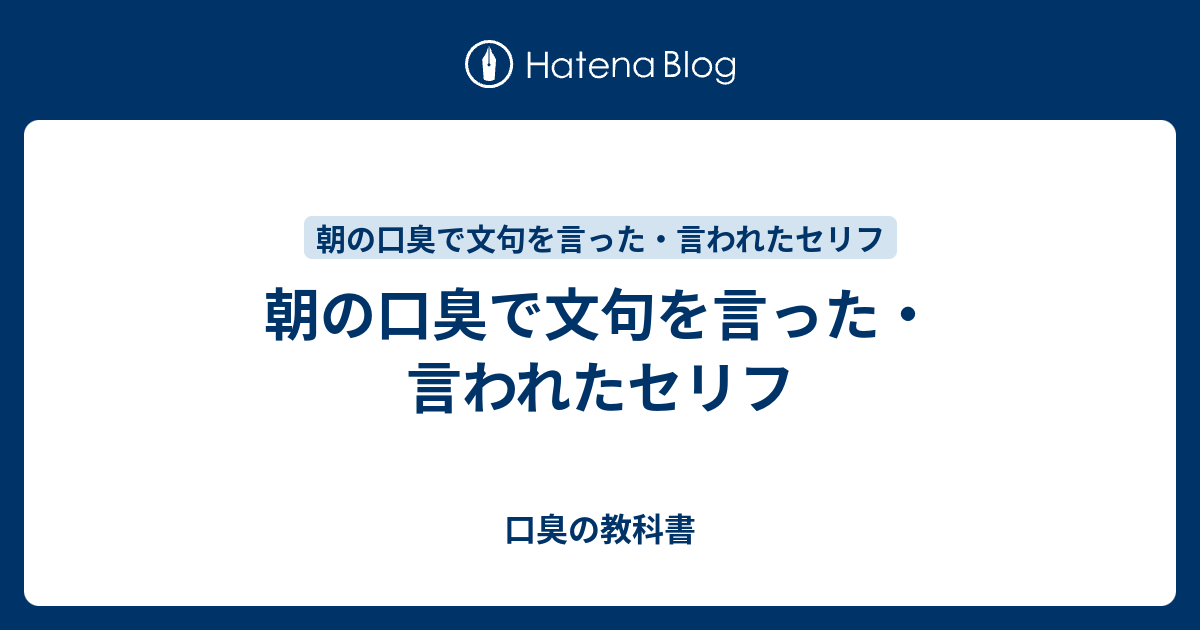 Hatena Blog

朝の口臭で文句を言った・言われたセリフ

朝の口臭で文句を言った・言われたセリフ

口臭の教科書